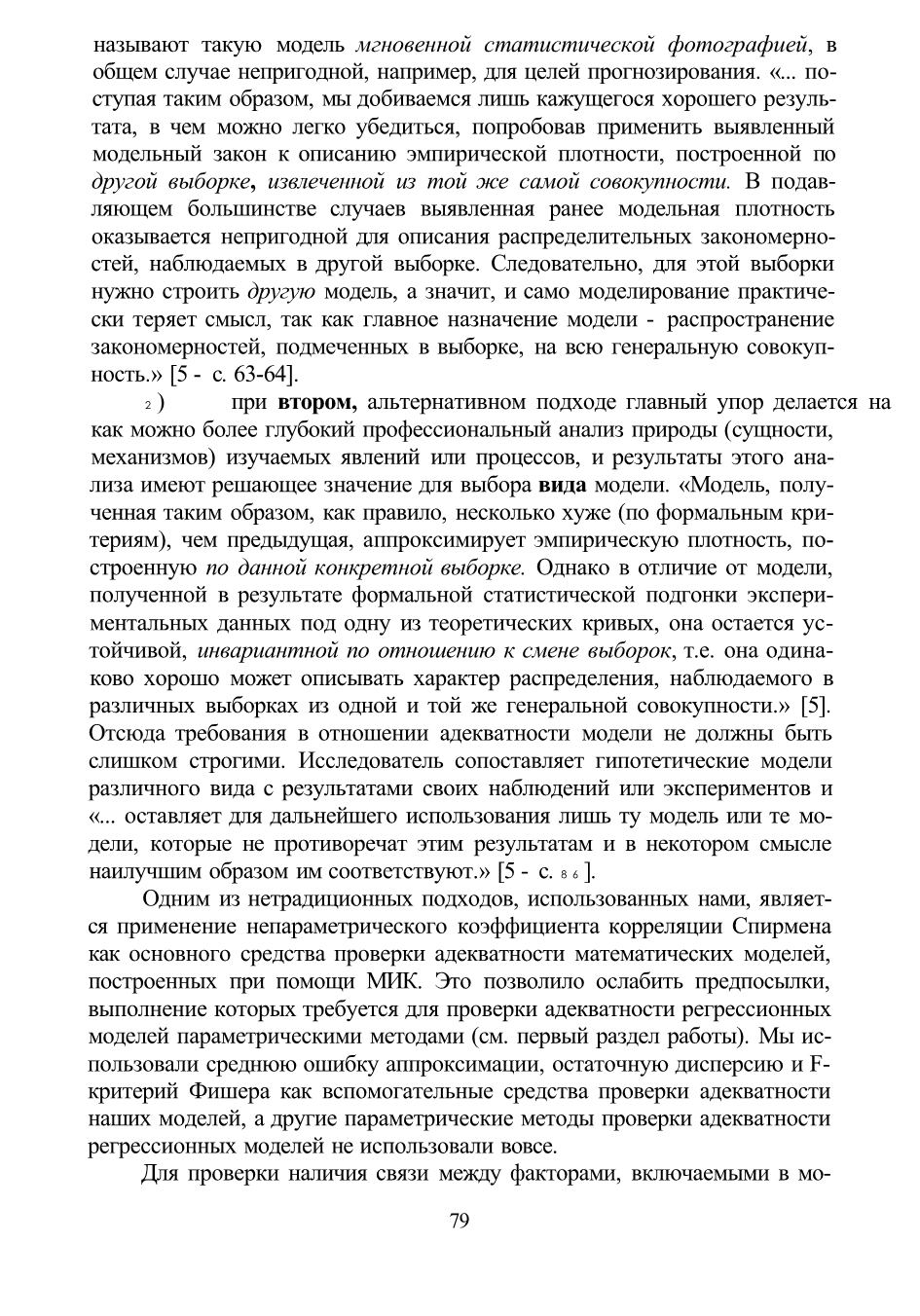 называют такую модель мгновенной статистической фотографией, в общем случае непригодной, например, для целей прогнозирования. «... поступая таким образом, мы добиваемся лишь кажущегося хорошего результата, в чем можно легко убедиться, попробовав применить выявленный модельный закон к описанию эмпирической плотности, построенной по другой выборке, извлеченной из той же самой совокупности. В подавляющем большинстве случаев выявленная ранее модельная плотность оказывается непригодной для описания распределительных закономерностей, наблюдаемых в другой выборке. Следовательно, для этой выборки нужно строить другую модель, а значит, и само моделирование практически теряет смысл, так как главное назначение модели - распространение закономерностей, подмеченных в выборке, на всю генеральную совокупность.» [5 - с. 63-64].

2) при втором, альтернативном подходе главный упор делается на как можно более глубокий профессиональный анализ природы (сущности, механизмов) изучаемых явлений или процессов, и результаты этого анализа имеют решающее значение для выбора вида модели. «Модель, полученная таким образом, как правило, несколько хуже (по формальным критериям), чем предыдущая, аппроксимирует эмпирическую плотность, построенную по данной конкретной выборке. Однако в отличие от модели, полученной в результате формальной статистической подгонки экспериментальных данных под одну из теоретических кривых, она остается устойчивой, инвариантной по отношению к смене выборок, т.е. она одинаково хорошо может описывать характер распределения, наблюдаемого в различных выборках из одной и той же генеральной совокупности.» [5]. Отсюда требования в отношении адекватности модели не должны быть слишком строгими. Исследователь сопоставляет гипотетические модели различного вида с результатами своих наблюдений или экспериментов и «... оставляет для дальнейшего использования лишь ту модель или те модели, которые не противоречат этим результатам и в некотором смысле наилучшим образом им соответствуют.» [5 - с. 86].

Одним из нетрадиционных подходов, использованных нами, является применение непараметрического коэффициента корреляции Спирмена как основного средства проверки адекватности математических моделей, построенных при помощи МИК. Это позволило ослабить предпосылки, выполнение которых требуется для проверки адекватности регрессионных моделей параметрическими методами (см. первый раздел работы). Мы использовали среднюю ошибку аппроксимации, остаточную дисперсию и F-критерий Фишера как вспомогательные средства проверки адекватности наших моделей, а другие параметрические методы проверки адекватности регрессионных моделей не использовали вовсе.

Для проверки наличия связи между факторами, включаемыми в мо-

79